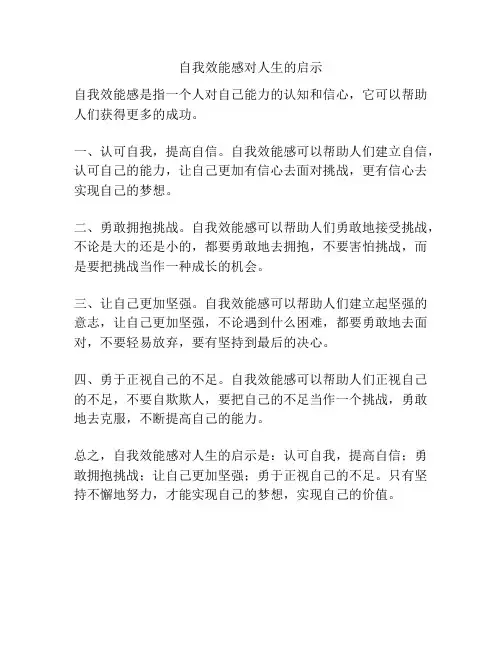 自我效能感对人生的启示

自我效能感是指一个人对自己能力的认知和信心，它可以帮助人们获得更多的成功。

一、认可自我，提高自信。自我效能感可以帮助人们建立自信，认可自己的能力，让自己更加有信心去面对挑战，更有信心去实现自己的梦想。

二、勇敢拥抱挑战。自我效能感可以帮助人们勇敢地接受挑战，不论是大的还是小的，都要勇敢地去拥抱，不要害怕挑战，而是要把挑战当作一种成长的机会。

三、让自己更加坚强。自我效能感可以帮助人们建立起坚强的意志，让自己更加坚强，不论遇到什么困难，都要勇敢地去面对，不要轻易放弃，要有坚持到最后的决心。

四、勇于正视自己的不足。自我效能感可以帮助人们正视自己的不足，不要自欺欺人，要把自己的不足当作一个挑战，勇敢地去克服，不断提高自己的能力。

总之，自我效能感对人生的启示是：认可自我，提高自信；勇敢拥抱挑战；让自己更加坚强；勇于正视自己的不足。只有坚持不懈地努力，才能实现自己的梦想，实现自己的价值。